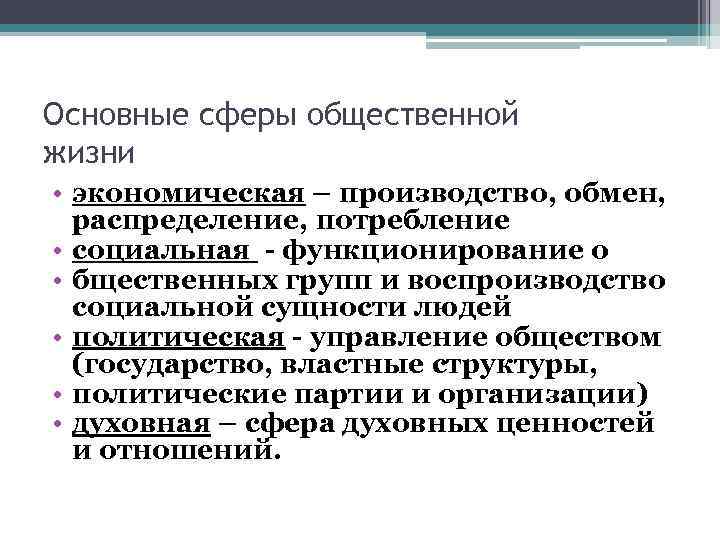 Основные сферы общественной жизни

• экономическая – производство, обмен, распределение, потребление
• социальная - функционирование о
• бщественных групп и воспроизводство социальной сущности людей
• политическая - управление обществом (государство, властные структуры,
• политические партии и организации)
• духовная – сфера духовных ценностей и отношений.